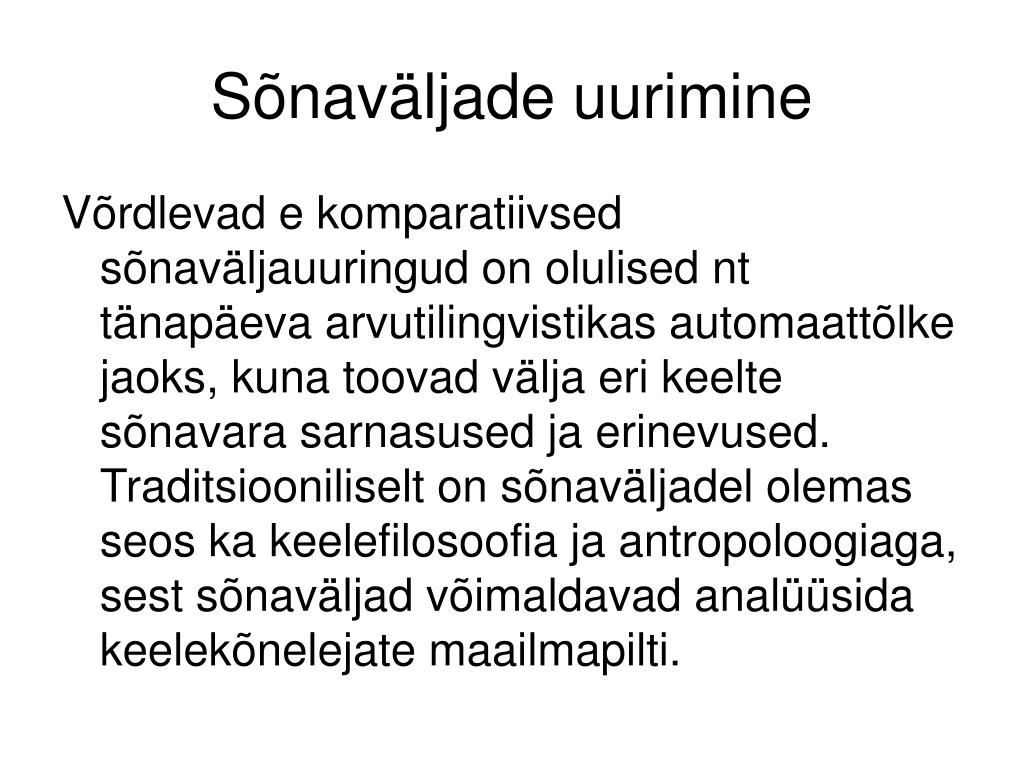 Sõnaväljade uurimine

Võrdlevad e komparatiivsed sõnaväljauuringud on olulised nt tänapäeva arvutilingvistikas automaattõlke jaoks, kuna toovad välja eri keelte sõnavara sarnasused ja erinevused. Traditsiooniliselt on sõnaväljadel olemas seos ka keelefilosoofia ja antropoloogiaga, sest sõnaväljad võimaldavad analüüsida keelekõnelejate maailmapilti.